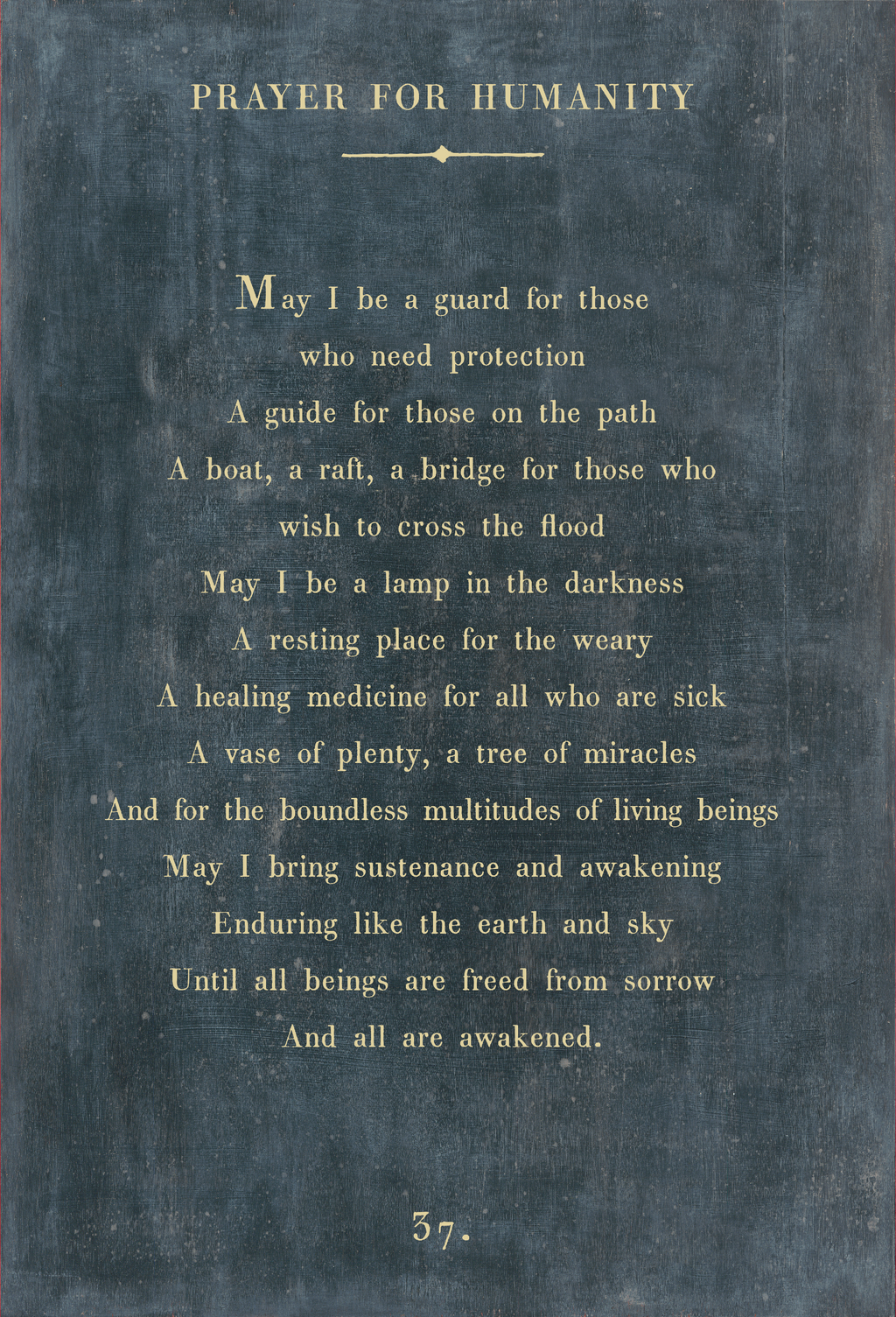 PRAYER FOR HUMANITY

May I be a guard for those
who need protection
A guide for those on the path
A boat, a raft, a bridge for those who
wish to cross the flood
May I be a lamp in the darkness
A resting place for the weary
A healing medicine for all who are sick
A vase of plenty, a tree of miracles
And for the boundless multitudes of living beings
May I bring sustenance and awakening
Enduring like the earth and sky
Until all beings are freed from sorrow
And all are awakened.

37.